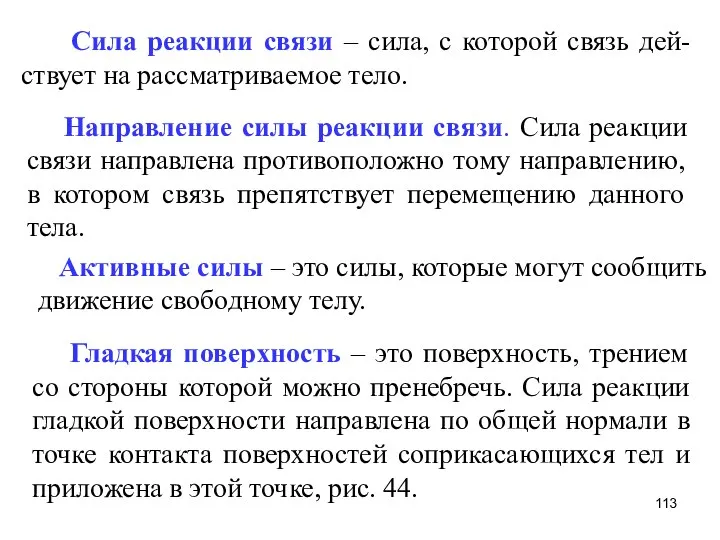 Сила реакции связи – сила, с которой связь действует на рассматриваемое тело.

Направление силы реакции связи. Сила реакции связи направлена противоположно тому направлению, в котором связь препятствует перемещению данного тела.

Активные силы – это силы, которые могут сообщить движение свободному телу.

Гладкая поверхность – это поверхность, трением со стороны которой можно пренебречь. Сила реакции гладкой поверхности направлена по общей нормали в точке контакта поверхностей соприкасающихся тел и приложена в этой точке, рис. 44.

113